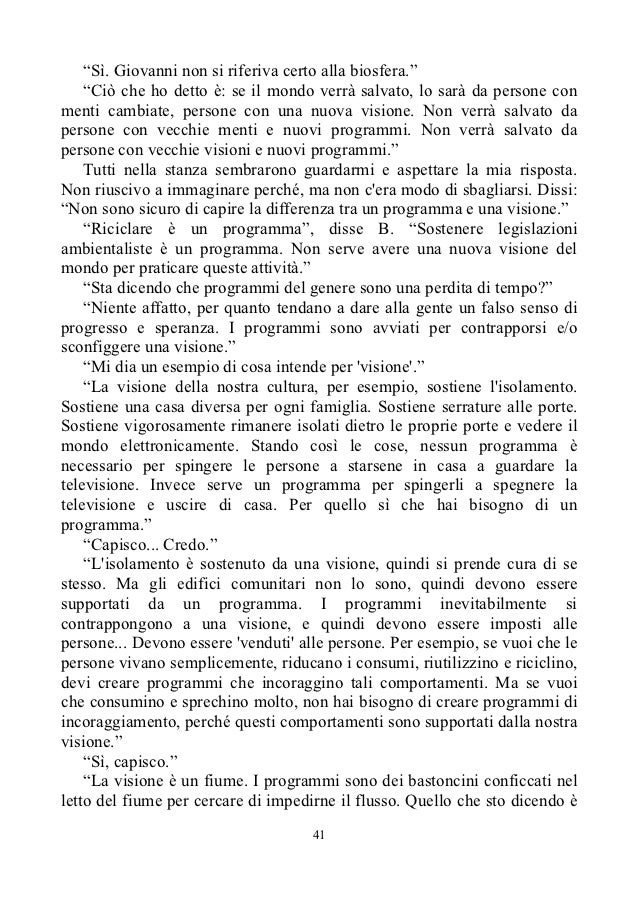 “Sì. Giovanni non si riferiva certo alla biosfera.”

“Ciò che ho detto è: se il mondo verrà salvato, lo sarà da persone con menti cambiate, persone con una nuova visione. Non verrà salvato da persone con vecchie menti e nuovi programmi. Non verrà salvato da persone con vecchie visioni e nuovi programmi.”

Tutti nella stanza sembrarono guardarmi e aspettare la mia risposta. Non riuscivo a immaginare perché, ma non c'era modo di sbagliarsi. Dissi: “Non sono sicuro di capire la differenza tra un programma e una visione.”

“Riciclare è un programma”, disse B. “Sostenere legislazioni ambientaliste è un programma. Non serve avere una nuova visione del mondo per praticare queste attività.”

“Sta dicendo che programmi del genere sono una perdita di tempo?”

“Niente affatto, per quanto tendano a dare alla gente un falso senso di progresso e speranza. I programmi sono avviati per contrapporsi e/o sconfiggere una visione.”

“Mi dia un esempio di cosa intende per 'visione'.”

“La visione della nostra cultura, per esempio, sostiene l'isolamento. Sostiene una casa diversa per ogni famiglia. Sostiene serrature alle porte. Sostiene vigorosamente rimanere isolati dietro le proprie porte e vedere il mondo elettronicamente. Stando così le cose, nessun programma è necessario per spingere le persone a starsene in casa a guardare la televisione. Invece serve un programma per spingerli a spegnere la televisione e uscire di casa. Per quello sì che hai bisogno di un programma.”

“Capisco... Credo.”

“L'isolamento è sostenuto da una visione, quindi si prende cura di se stesso. Ma gli edifici comunitari non lo sono, quindi devono essere supportati da un programma. I programmi inevitabilmente si contrappongono a una visione, e quindi devono essere imposti alle persone... Devono essere 'venduti' alle persone. Per esempio, se vuoi che le persone vivano semplicemente, riducano i consumi, riutilizzino e riciclino, devi creare programmi che incoraggino tali comportamenti. Ma se vuoi che consumino e sprechino molto, non hai bisogno di creare programmi di incoraggiamento, perché questi comportamenti sono supportati dalla nostra visione.”

“Sì, capisco.”

“La visione è un fiume. I programmi sono dei bastoncini conficcati nel letto del fiume per cercare di impedirne il flusso. Quello che sto dicendo è

41